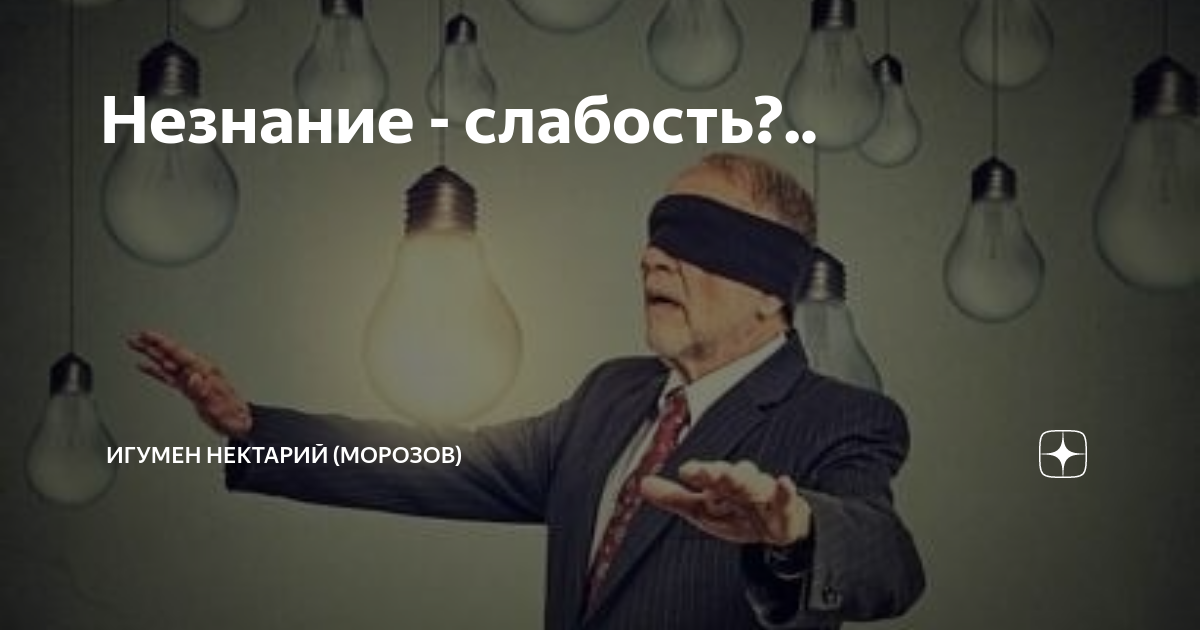 Незнание - слабость?..

ИГУМЕН НЕКТАРИЙ (МОРОЗОВ)